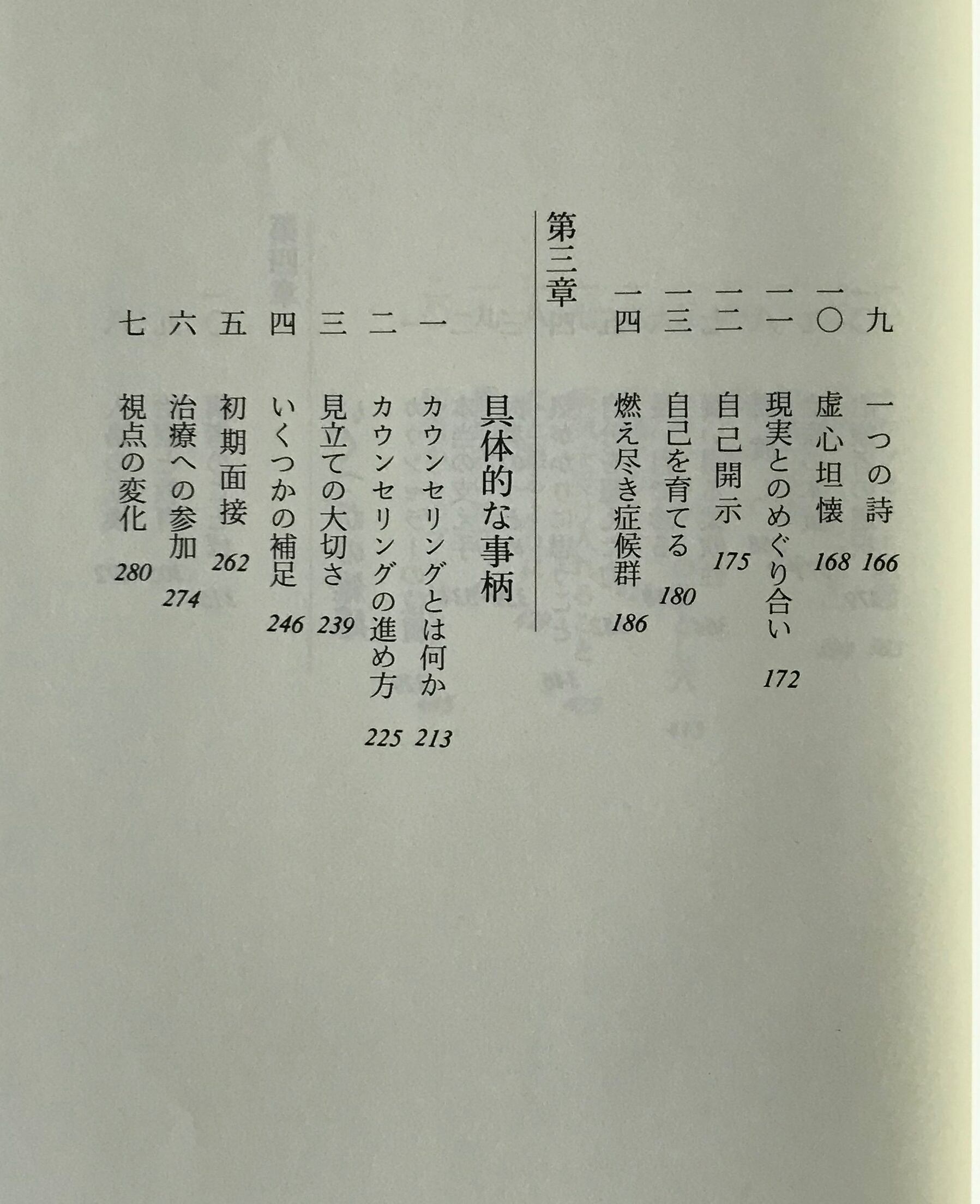 九　一つの詩　166
一〇　虚心坦懐　168
一一　現実とのめぐり合い　172
一二　自己開示　175
一三　自己を育てる　180
一四　燃え尽き症候群　186

第三章　具体的な事柄

一　カウンセリングとは何か　213
二　カウンセリングの進め方　225
三　見立ての大切さ　239
四　いくつかの補足　246
五　初期面接　262
六　治療への参加　274
七　視点の変化　280